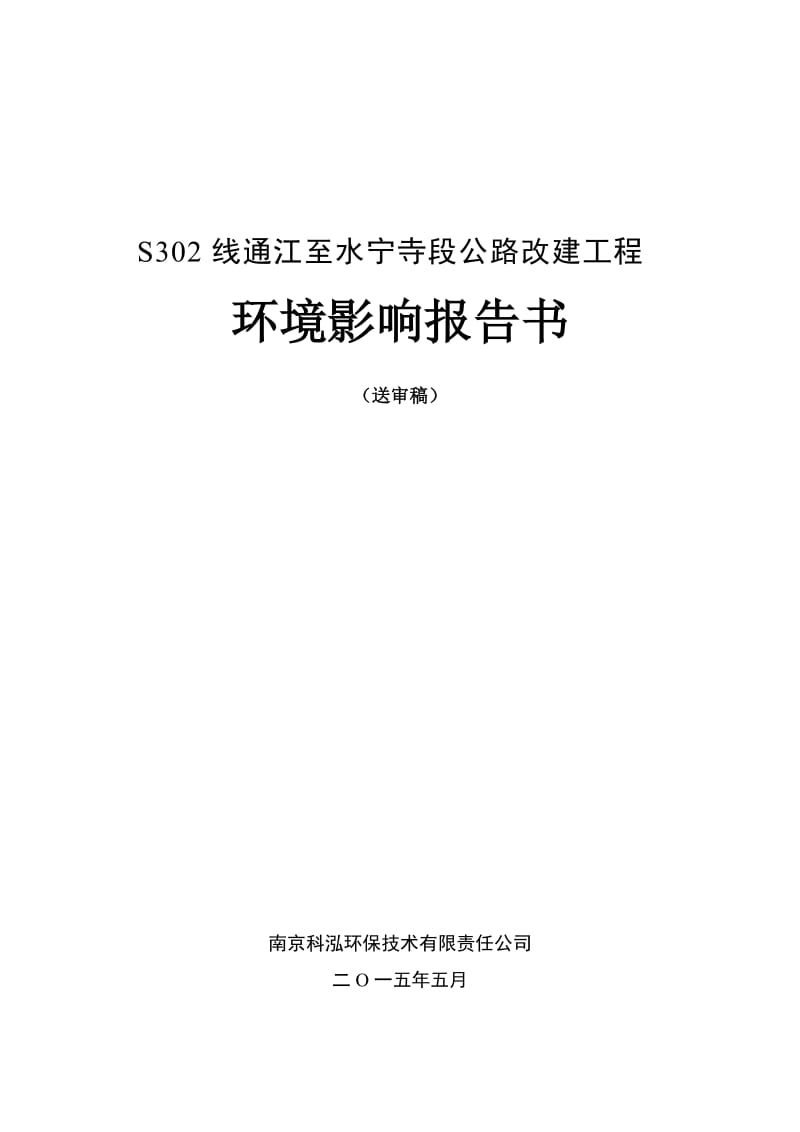 S302 线通江至水宁寺段公路改建工程

环境影响报告书

（送审稿）

南京科泓环保技术有限责任公司

二〇一五年五月